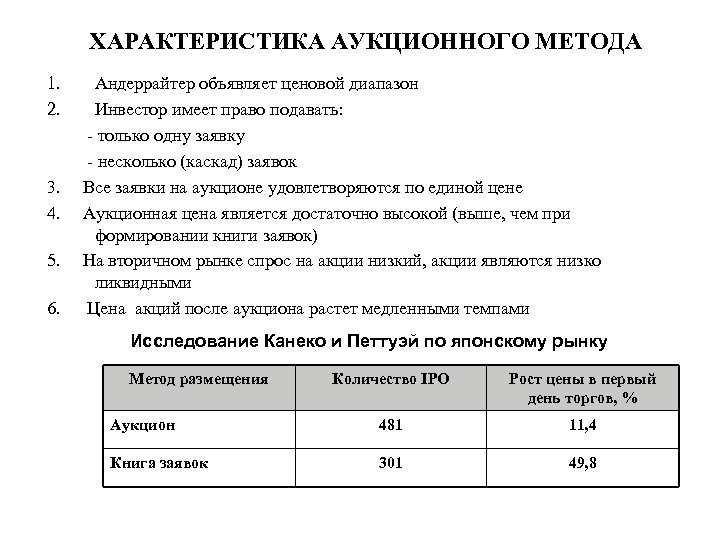 ХАРАКТЕРИСТИКА АУКЦИОННОГО МЕТОДА

1. Андеррайтер объявляет ценовой диапазон
2. Инвестор имеет право подавать:
- только одну заявку
- несколько (каскад) заявок
3. Все заявки на аукционе удовлетворяются по единой цене
4. Аукционная цена является достаточно высокой (выше, чем при формировании книги заявок)
5. На вторичном рынке спрос на акции низкий, акции являются низко ликвидными
6. Цена акций после аукциона растет медленными темпами

Исследование Канеко и Петтуэй по японскому рынку

| Метод размещения | Количество IPO | Рост цены в первый день торгов, % |
|---|---|---|
| Аукцион | 481 | 11,4 |
| Книга заявок | 301 | 49,8 |